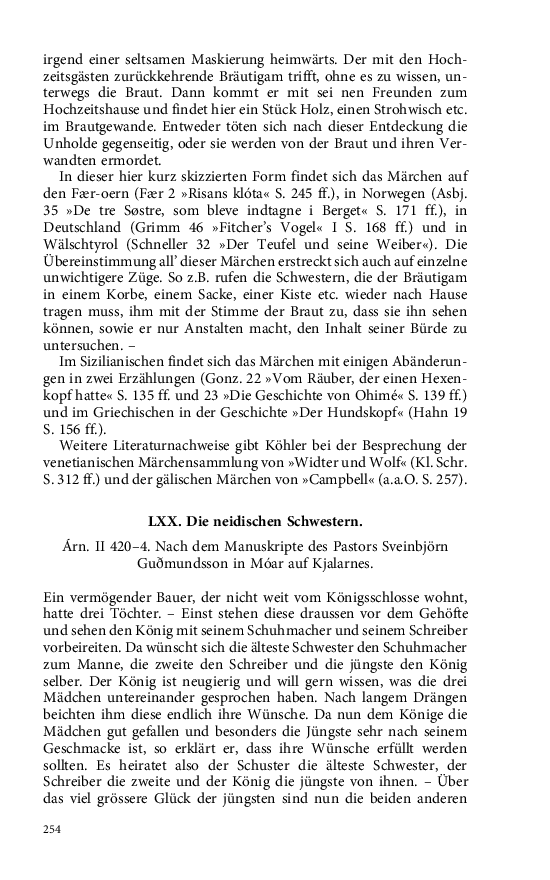 irgend einer seltsamen Maskierung heimwärts. Der mit den Hochzeitsgästen zurückkehrende Bräutigam trifft, ohne es zu wissen, unterwegs die Braut. Dann kommt er mit sei nen Freunden zum Hochzeitshause und findet hier ein Stück Holz, einen Strohwisch etc. im Brautgewande. Entweder töten sich nach dieser Entdeckung die Unholde gegenseitig, oder sie werden von der Braut und ihren Verwandten ermordet.

In dieser hier kurz skizzierten Form findet sich das Märchen auf den Fær-oern (Fær 2 »Risans klóta« S. 245 ff.), in Norwegen (Asbj. 35 »De tre Søstre, som bleve indtagne i Berget« S. 171 ff.), in Deutschland (Grimm 46 »Fitcher's Vogel« I S. 168 ff.) und in Wälschtyrol (Schneller 32 »Der Teufel und seine Weiber«). Die Übereinstimmung all' dieser Märchen erstreckt sich auch auf einzelne unwichtigere Züge. So z.B. rufen die Schwestern, die der Bräutigam in einem Korbe, einem Sacke, einer Kiste etc. wieder nach Hause tragen muss, ihm mit der Stimme der Braut zu, dass sie ihn sehen können, sowie er nur Anstalten macht, den Inhalt seiner Bürde zu untersuchen. –

Im Sizilianischen findet sich das Märchen mit einigen Abänderungen in zwei Erzählungen (Gonz. 22 »Vom Räuber, der einen Hexenkopf hatte« S. 135 ff. und 23 »Die Geschichte von Ohimé« S. 139 ff.) und im Griechischen in der Geschichte »Der Hundskopf« (Hahn 19 S. 156 ff.).

Weitere Literaturnachweise gibt Köhler bei der Besprechung der venetianischen Märchensammlung von »Widter und Wolf« (Kl. Schr. S. 312 ff.) und der gälischen Märchen von »Campbell« (a.a.O. S. 257).

LXX. Die neidischen Schwestern.

Árn. II 420–4. Nach dem Manuskripte des Pastors Sveinbjörn Guðmundsson in Móar auf Kjalarnes.

Ein vermögender Bauer, der nicht weit vom Königsschlosse wohnt, hatte drei Töchter. – Einst stehen diese draussen vor dem Gehöfte und sehen den König mit seinem Schuhmacher und seinem Schreiber vorbeireiten. Da wünscht sich die älteste Schwester den Schuhmacher zum Manne, die zweite den Schreiber und die jüngste den König selber. Der König ist neugierig und will gern wissen, was die drei Mädchen untereinander gesprochen haben. Nach langem Drängen beichten ihm diese endlich ihre Wünsche. Da nun dem Könige die Mädchen gut gefallen und besonders die Jüngste sehr nach seinem Geschmacke ist, so erklärt er, dass ihre Wünsche erfüllt werden sollten. Es heiratet also der Schuster die älteste Schwester, der Schreiber die zweite und der König die jüngste von ihnen. – Über das viel grössere Glück der jüngsten sind nun die beiden anderen

254